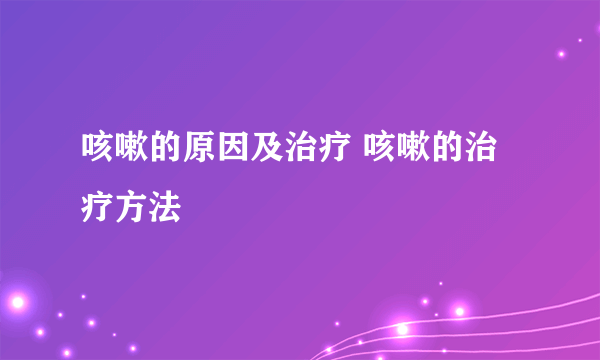 咳嗽的原因及治疗 咳嗽的治疗方法